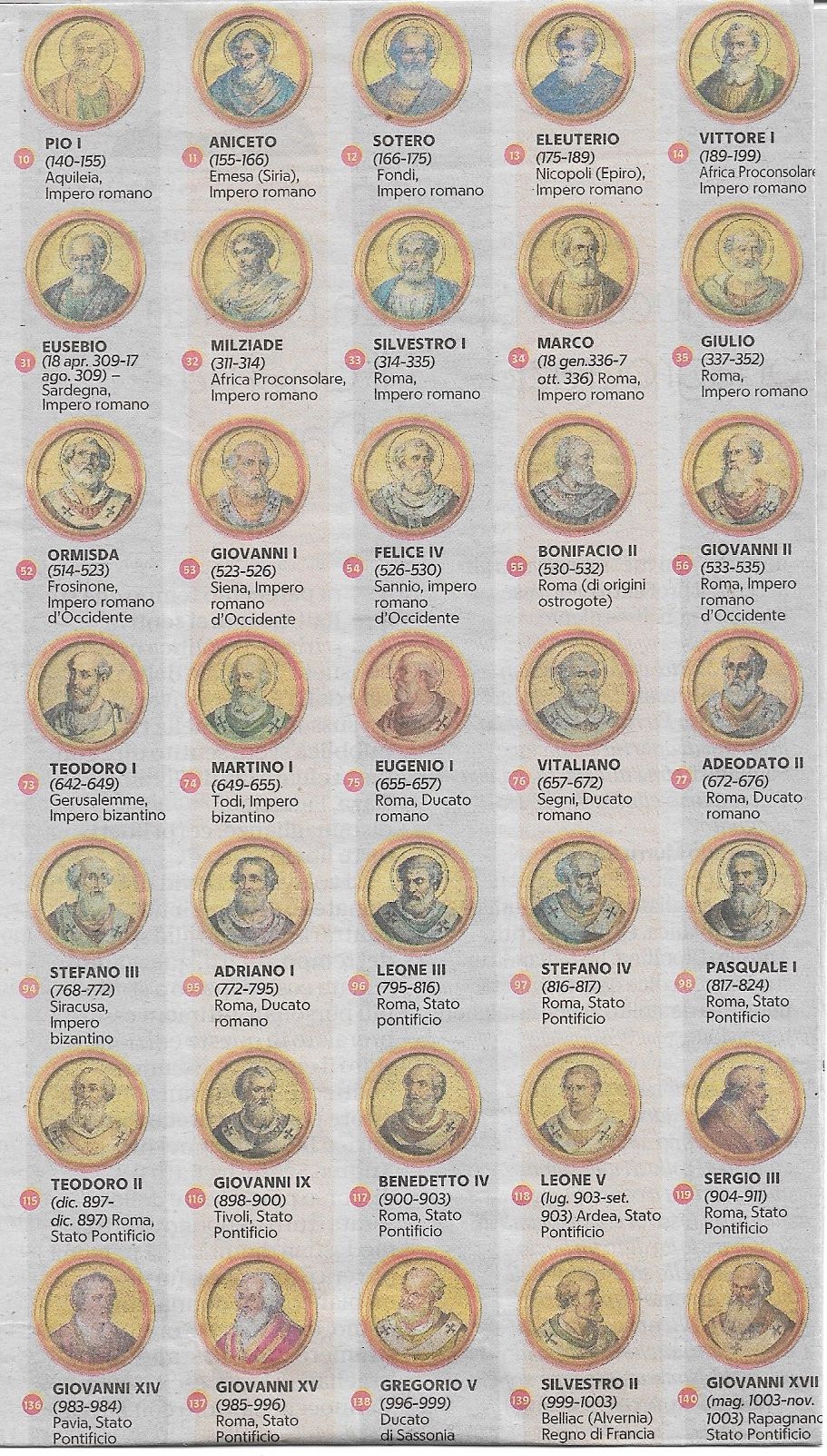 10 PIO I
(140-155)
Aquileia,
Impero romano

11 ANICETO
(155-166)
Emesa (Siria),
Impero romano

12 SOTERO
(166-175)
Fondi,
Impero romano

13 ELEUTERIO
(175-189)
Nicopoli (Epiro),
Impero romano

14 VITTORE I
(189-199)
Africa Proconsolare
Impero romano

31 EUSEBIO
(18 apr. 309-17 ago. 309) –
Sardegna,
Impero romano

32 MILZIADE
(311-314)
Africa Proconsolare,
Impero romano

33 SILVESTRO I
(314-335)
Roma,
Impero romano

34 MARCO
(18 gen.336-7 ott. 336) Roma,
Impero romano

35 GIULIO
(337-352)
Roma,
Impero romano

52 ORMISDA
(514-523)
Frosinone,
Impero romano
d'Occidente

53 GIOVANNI I
(523-526)
Siena, Impero
romano
d'Occidente

54 FELICE IV
(526-530)
Sannio, impero
romano
d'Occidente

55 BONIFACIO II
(530-532)
Roma (di origini
ostrogote)

56 GIOVANNI II
(533-535)
Roma, Impero
romano
d'Occidente

73 TEODORO I
(642-649)
Gerusalemme,
Impero bizantino

74 MARTINO I
(649-655)
Todi, Impero
bizantino

75 EUGENIO I
(655-657)
Roma, Ducato
romano

76 VITALIANO
(657-672)
Segni, Ducato
romano

77 ADEODATO II
(672-676)
Roma, Ducato
romano

94 STEFANO III
(768-772)
Siracusa,
Impero
bizantino

95 ADRIANO I
(772-795)
Roma, Ducato
romano

96 LEONE III
(795-816)
Roma, Stato
pontificio

97 STEFANO IV
(816-817)
Roma, Stato
Pontificio

98 PASQUALE I
(817-824)
Roma, Stato
Pontificio

115 TEODORO II
(dic. 897-dic. 897) Roma,
Stato Pontificio

116 GIOVANNI IX
(898-900)
Tivoli, Stato
Pontificio

117 BENEDETTO IV
(900-903)
Roma, Stato
Pontificio

118 LEONE V
(lug. 903-set. 903) Ardea, Stato
Pontificio

119 SERGIO III
(904-911)
Roma, Stato
Pontificio

136 GIOVANNI XIV
(983-984)
Pavia, Stato
Pontificio

137 GIOVANNI XV
(985-996)
Roma, Stato
Pontificio

138 GREGORIO V
(996-999)
Ducato
di Sassonia

139 SILVESTRO II
(999-1003)
Belliac (Alvernia)
Regno di Francia

140 GIOVANNI XVII
(mag. 1003-nov. 1003) Rapagnano
Stato Pontificio